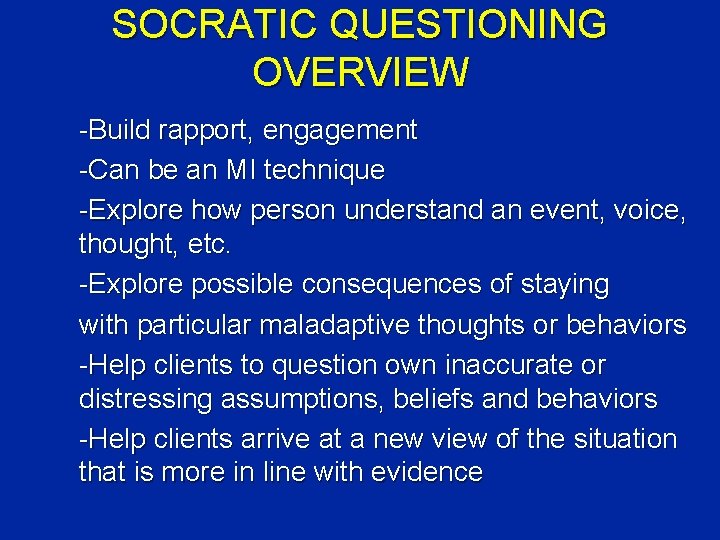 SOCRATIC QUESTIONING OVERVIEW

-Build rapport, engagement

-Can be an MI technique

-Explore how person understand an event, voice, thought, etc.

-Explore possible consequences of staying with particular maladaptive thoughts or behaviors

-Help clients to question own inaccurate or distressing assumptions, beliefs and behaviors

-Help clients arrive at a new view of the situation that is more in line with evidence